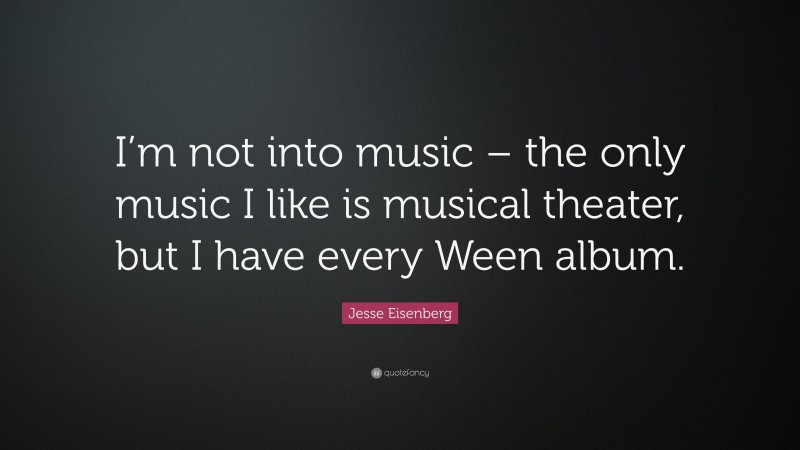 I’m not into music – the only music I like is musical theater, but I have every Ween album.

Jesse Eisenberg

quotefancy